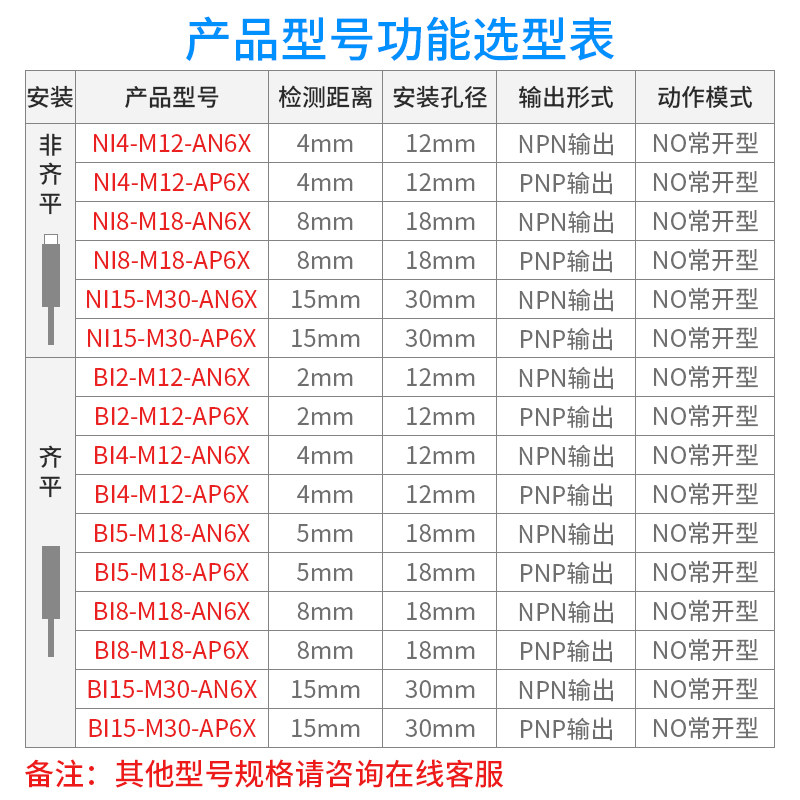 产品型号功能选型表

| 安装 | 产品型号 | 检测距离 | 安装孔径 | 输出形式 | 动作模式 |
|---|---|---|---|---|---|
| 非齐平 | NI4-M12-AN6X | 4mm | 12mm | NPN输出 | NO常开型 |
|  | NI4-M12-AP6X | 4mm | 12mm | PNP输出 | NO常开型 |
|  | NI8-M18-AN6X | 8mm | 18mm | NPN输出 | NO常开型 |
|  | NI8-M18-AP6X | 8mm | 18mm | PNP输出 | NO常开型 |
|  | NI15-M30-AN6X | 15mm | 30mm | NPN输出 | NO常开型 |
|  | NI15-M30-AP6X | 15mm | 30mm | PNP输出 | NO常开型 |
| 齐平 | BI2-M12-AN6X | 2mm | 12mm | NPN输出 | NO常开型 |
|  | BI2-M12-AP6X | 2mm | 12mm | PNP输出 | NO常开型 |
|  | BI4-M12-AN6X | 4mm | 12mm | NPN输出 | NO常开型 |
|  | BI4-M12-AP6X | 4mm | 12mm | PNP输出 | NO常开型 |
|  | BI5-M18-AN6X | 5mm | 18mm | NPN输出 | NO常开型 |
|  | BI5-M18-AP6X | 5mm | 18mm | PNP输出 | NO常开型 |
|  | BI8-M18-AN6X | 8mm | 18mm | NPN输出 | NO常开型 |
|  | BI8-M18-AP6X | 8mm | 18mm | PNP输出 | NO常开型 |
|  | BI15-M30-AN6X | 15mm | 30mm | NPN输出 | NO常开型 |
|  | BI15-M30-AP6X | 15mm | 30mm | PNP输出 | NO常开型 |

备注：其他型号规格请咨询在线客服